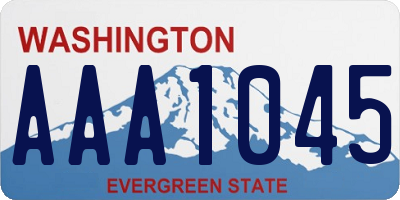 WASHINGTON
AAA1045
EVERGREEN STATE